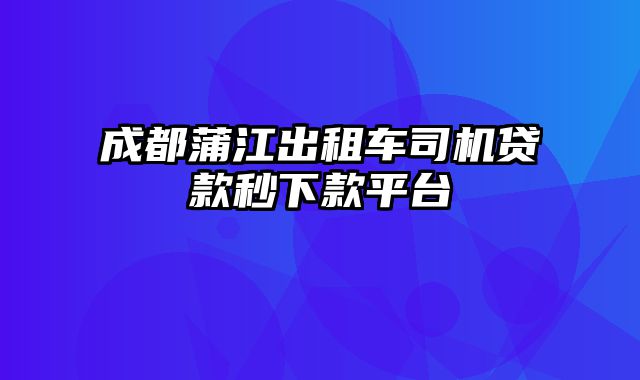 成都蒲江出租车司机贷款秒下款平台